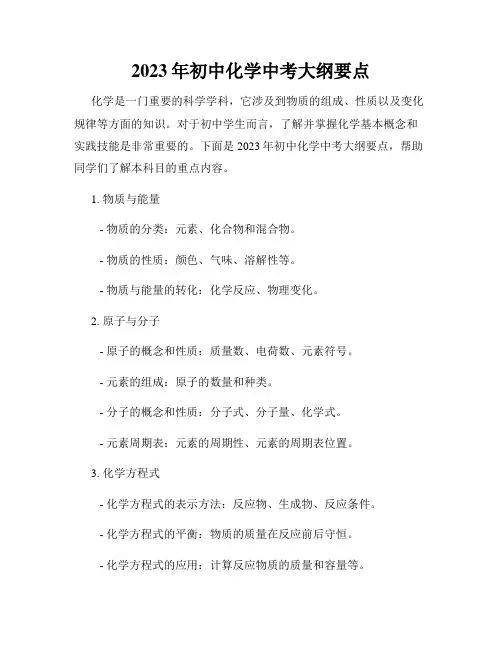 2023年初中化学中考大纲要点

化学是一门重要的科学学科，它涉及到物质的组成、性质以及变化规律等方面的知识。对于初中学生而言，了解并掌握化学基本概念和实践技能是非常重要的。下面是2023年初中化学中考大纲要点，帮助同学们了解本科目的重点内容。

1. 物质与能量

- 物质的分类：元素、化合物和混合物。

- 物质的性质：颜色、气味、溶解性等。

- 物质与能量的转化：化学反应、物理变化。

2. 原子与分子

- 原子的概念和性质：质量数、电荷数、元素符号。

- 元素的组成：原子的数量和种类。

- 分子的概念和性质：分子式、分子量、化学式。

- 元素周期表：元素的周期性、元素的周期表位置。

3. 化学方程式

- 化学方程式的表示方法：反应物、生成物、反应条件。

- 化学方程式的平衡：物质的质量在反应前后守恒。

- 化学方程式的应用：计算反应物质的质量和容量等。